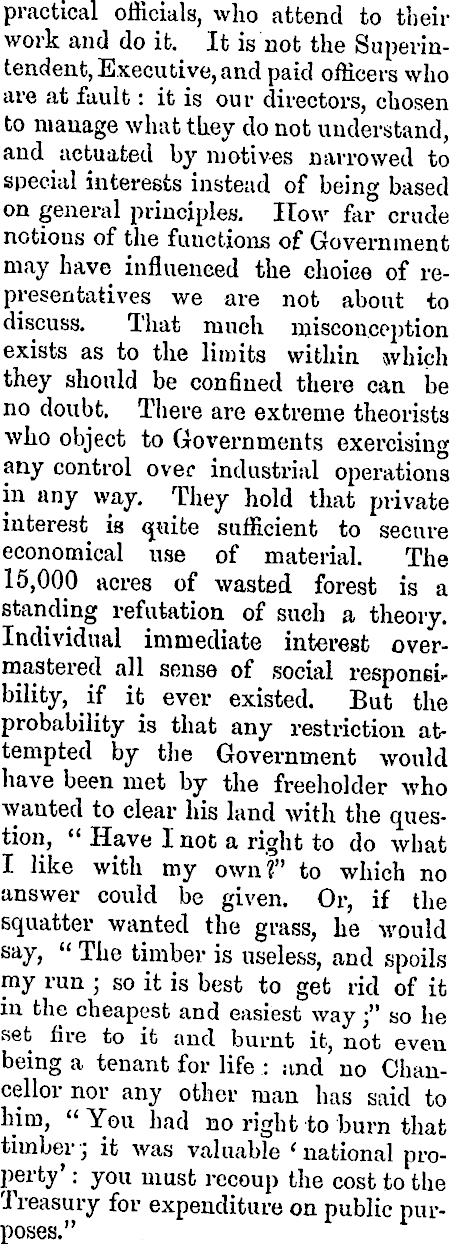 practical officials, who attend to their work and do it. It is not the Superintendent, Executive, and paid officers who are at fault: it is our directors, chosen to manage what they do not understand, and actuated by motives narrowed to special interests instead of being based on general principles. How far crude notions of the functions of Government may have influenced the choice of representatives we are not about to discuss. That much misconception exists as to the limits within which they should be confined there can be no doubt. There are extreme theorists who object to Governments exercising any control over industrial operations in any way. They hold that private interest is quite sufficient to secure economical use of material. The 15,000 acres of wasted forest is a standing refutation of such a theory. Individual immediate interest overmastered all sense of social responsibility, if it ever existed. But the probability is that any restriction attempted by the Government would have been met by the freeholder who wanted to clear his land with the question, "Have I not a right to do what I like with my own?" to which no answer could be given. Or, if the squatter wanted the grass, he would say, "The timber is useless, and spoils my run; so it is best to get rid of it in the cheapest and easiest way;" so he set fire to it and burnt it, not even being a tenant for life: and no Chancellor nor any other man has said to him, "You had no right to burn that timber; it was valuable 'national property': you must recoup the cost to the Treasury for expenditure on public purposes."